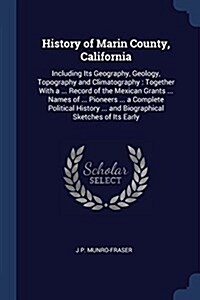 History of Marin County, California

Including Its Geography, Geology, Topography and Climatography : Together With a ... Record of the Mexican Grants ... Names of ... Pioneers ... a Complete Political History ... and Biographical Sketches of Its Early

Scholar SELECT

J P. MUNRO-FRASER